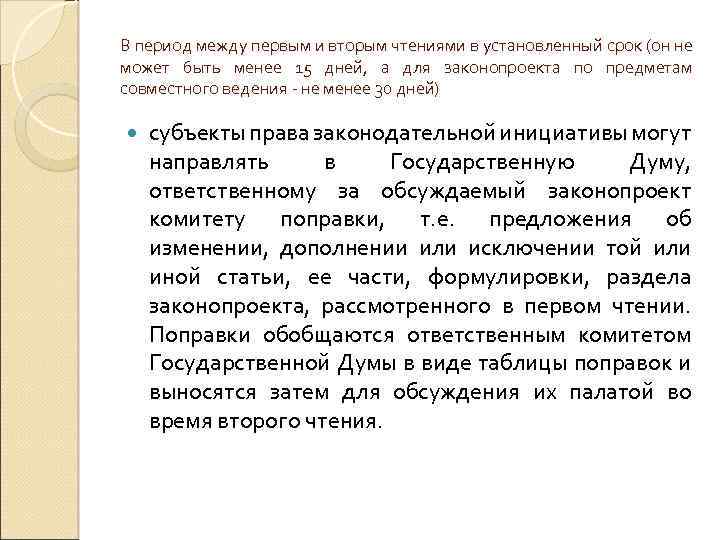 В период между первым и вторым чтениями в установленный срок (он не может быть менее 15 дней, а для законопроекта по предметам совместного ведения - не менее 30 дней)

субъекты права законодательной инициативы могут направлять в Государственную Думу, ответственному за обсуждаемый законопроект комитету поправки, т.е. предложения об изменении, дополнении или исключении той или иной статьи, ее части, формулировки, раздела законопроекта, рассмотренного в первом чтении. Поправки обобщаются ответственным комитетом Государственной Думы в виде таблицы поправок и выносятся затем для обсуждения их палатой во время второго чтения.